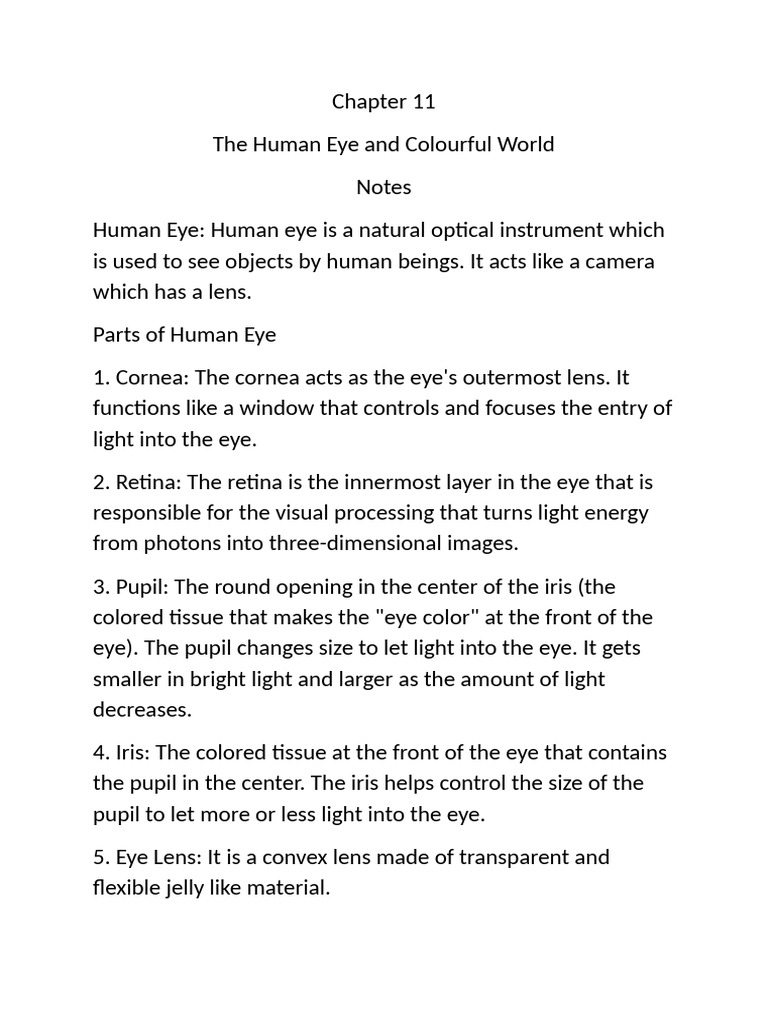 Chapter 11

The Human Eye and Colourful World

Notes

Human Eye: Human eye is a natural optical instrument which is used to see objects by human beings. It acts like a camera which has a lens.

Parts of Human Eye

1. Cornea: The cornea acts as the eye's outermost lens. It functions like a window that controls and focuses the entry of light into the eye.

2. Retina: The retina is the innermost layer in the eye that is responsible for the visual processing that turns light energy from photons into three-dimensional images.

3. Pupil: The round opening in the center of the iris (the colored tissue that makes the "eye color" at the front of the eye). The pupil changes size to let light into the eye. It gets smaller in bright light and larger as the amount of light decreases.

4. Iris: The colored tissue at the front of the eye that contains the pupil in the center. The iris helps control the size of the pupil to let more or less light into the eye.

5. Eye Lens: It is a convex lens made of transparent and flexible jelly like material.